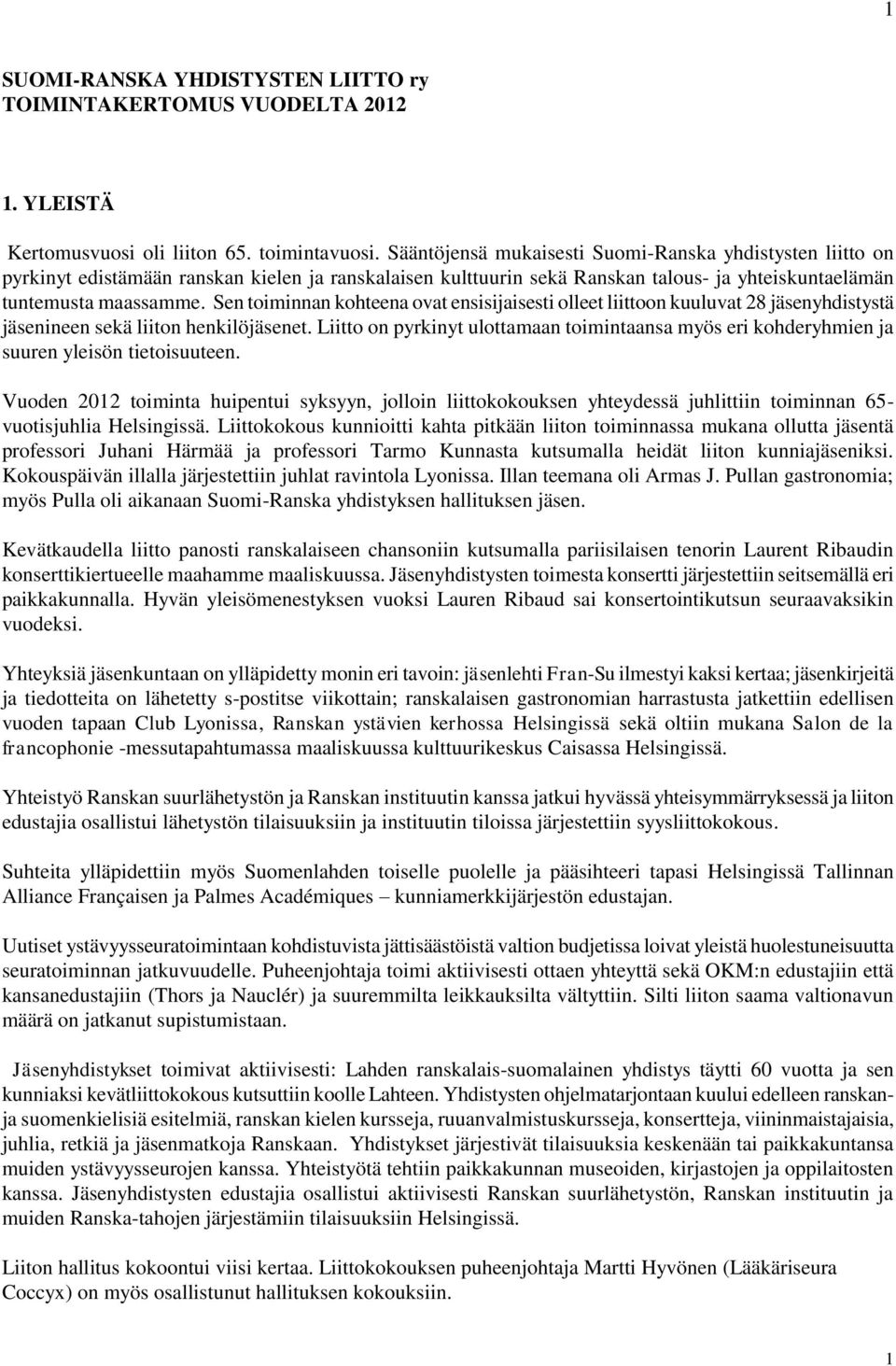 1

SUOMI-RANSKA YHDISTYSTEN LIITTO ry
TOIMINTAKERTOMUS VUODELTA 2012

1. YLEISTÄ

Kertomusvuosi oli liiton 65. toimintavuosi. Sääntöjensä mukaisesti Suomi-Ranska yhdistysten liitto on pyrkinyt edistämään ranskan kielen ja ranskalaisen kulttuurin sekä Ranskan talous- ja yhteiskuntaelämän tuntemusta maassamme. Sen toiminnan kohteena ovat ensisijaisesti olleet liittoon kuuluvat 28 jäsenyhdistystä jäsenineen sekä liiton henkilöjäsenet. Liitto on pyrkinyt ulottamaan toimintaansa myös eri kohderyhmien ja suuren yleisön tietoisuuteen.

Vuoden 2012 toiminta huipentui syksyyn, jolloin liittokokouksen yhteydessä juhlittiin toiminnan 65-vuotisjuhlia Helsingissä. Liittokokous kunnioitti kahta pitkään liiton toiminnassa mukana ollutta jäsentä professori Juhani Härmää ja professori Tarmo Kunnasta kutsumalla heidät liiton kunniajäseniksi. Kokouspäivän illalla järjestettiin juhlat ravintola Lyonissa. Illan teemana oli Armas J. Pullan gastronomia; myös Pulla oli aikanaan Suomi-Ranska yhdistyksen hallituksen jäsen.

Kevätkaudella liitto panosti ranskalaiseen chansoniin kutsumalla pariisilaisen tenorin Laurent Ribaudin konserttikiertueelle maahamme maaliskuussa. Jäsenyhdistysten toimesta konsertti järjestettiin seitsemällä eri paikkakunnalla. Hyvän yleisömenestyksen vuoksi Lauren Ribaud sai konsertointikutsun seuraavaksikin vuodeksi.

Yhteyksiä jäsenkuntaan on ylläpidetty monin eri tavoin: jäsenlehti Fran-Su ilmestyi kaksi kertaa; jäsenkirjeitä ja tiedotteita on lähetetty s-postitse viikottain; ranskalaisen gastronomian harrastusta jatkettiin edellisen vuoden tapaan Club Lyonissa, Ranskan ystävien kerhossa Helsingissä sekä oltiin mukana Salon de la francophonie -messutapahtumassa maaliskuussa kulttuurikeskus Caisassa Helsingissä.

Yhteistyö Ranskan suurlähetystön ja Ranskan instituutin kanssa jatkui hyvässä yhteisymmärryksessä ja liiton edustajia osallistui lähetystön tilaisuuksiin ja instituutin tiloissa järjestettiin syysliittokokous.

Suhteita ylläpidettiin myös Suomenlahden toiselle puolelle ja pääsihteeri tapasi Helsingissä Tallinnan Alliance Françaisen ja Palmes Académiques – kunniamerkkijärjestön edustajan.

Uutiset ystävyysseuratoimintaan kohdistuvista jättisäästöistä valtion budjetissa loivat yleistä huolestuneisuutta seuratoiminnan jatkuvuudelle. Puheenjohtaja toimi aktiivisesti ottaen yhteyttä sekä OKM:n edustajiin että kansanedustajiin (Thors ja Nauclér) ja suuremmilta leikkauksilta vältyttiin. Silti liiton saama valtionavun määrä on jatkanut supistumistaan.

Jäsenyhdistykset toimivat aktiivisesti: Lahden ranskalais-suomalainen yhdistys täytti 60 vuotta ja sen kunniaksi kevätliittokokous kutsuttiin koolle Lahteen. Yhdistysten ohjelmatarjontaan kuului edelleen ranskan- ja suomenkielisiä esitelmiä, ranskan kielen kursseja, ruuanvalmistuskursseja, konsertteja, viininmaistajaisia, juhlia, retkiä ja jäsenmatkoja Ranskaan. Yhdistykset järjestivät tilaisuuksia keskenään tai paikkakuntansa muiden ystävyysseurojen kanssa. Yhteistyötä tehtiin paikkakunnan museoiden, kirjastojen ja oppilaitosten kanssa. Jäsenyhdistysten edustajia osallistui aktiivisesti Ranskan suurlähetystön, Ranskan instituutin ja muiden Ranska-tahojen järjestämiin tilaisuuksiin Helsingissä.

Liiton hallitus kokoontui viisi kertaa. Liittokokouksen puheenjohtaja Martti Hyvönen (Lääkäriseura Coccyx) on myös osallistunut hallituksen kokouksiin.

1